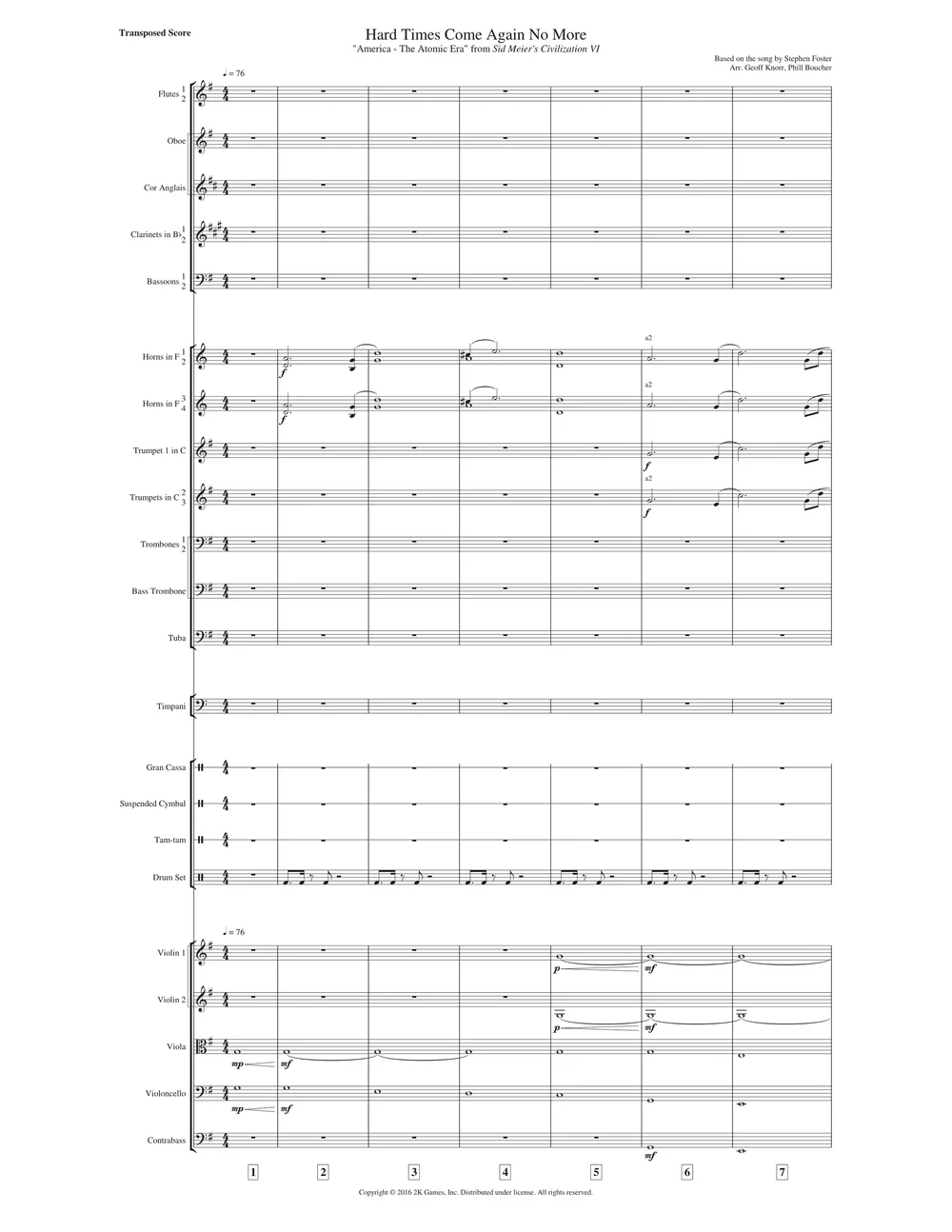 Transposed Score

Hard Times Come Again No More

"America - The Atomic Era" from Sid Meier's Civilization VI

Based on the song by Stephen Foster
Arr. Geoff Knorr, Phill Boucher

♩ = 76

Flutes 1 2

Oboe

Cor Anglais

Clarinets in B♭ 1 2

Bassoons 1 2

Horns in F 1 2

f

a2

Horns in F 3 4

f

a2

Trumpet 1 in C

f

Trumpets in C 2 3

a2

f

Trombones 1 2

Bass Trombone

Tuba

Timpani

Gran Cassa

Suspended Cymbal

Tam-tam

Drum Set

♩ = 76

Violin 1

p

mf

Violin 2

p

mf

Viola

mp

mf

Violoncello

mp

mf

Contrabass

mf

1 2 3 4 5 6 7

Copyright © 2016 2K Games, Inc. Distributed under license. All rights reserved.